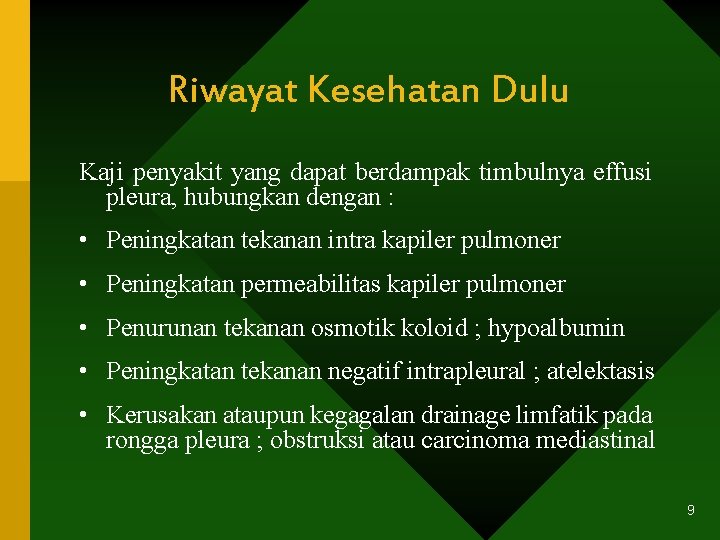 Riwayat Kesehatan Dulu

Kaji penyakit yang dapat berdampak timbulnya effusi pleura, hubungkan dengan :

• Peningkatan tekanan intra kapiler pulmoner
• Peningkatan permeabilitas kapiler pulmoner
• Penurunan tekanan osmotik koloid ; hypoalbumin
• Peningkatan tekanan negatif intrapleural ; atelektasis
• Kerusakan ataupun kegagalan drainage limfatik pada rongga pleura ; obstruksi atau carcinoma mediastinal

9